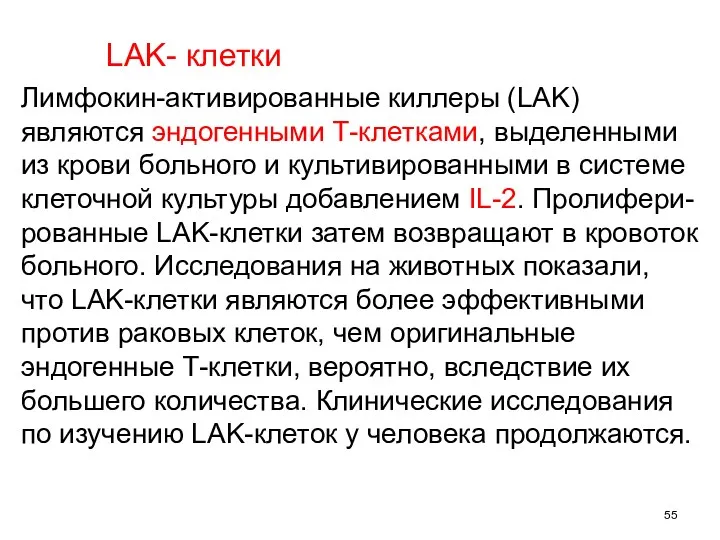 LAK- клетки

Лимфокин-активированные киллеры (LAK) являются эндогенными Т-клетками, выделенными из крови больного и культивированными в системе клеточной культуры добавлением IL-2. Пролиферированные LAK-клетки затем возвращают в кровоток больного. Исследования на животных показали, что LAK-клетки являются более эффективными против раковых клеток, чем оригинальные эндогенные Т-клетки, вероятно, вследствие их большего количества. Клинические исследования по изучению LAK-клеток у человека продолжаются.

55